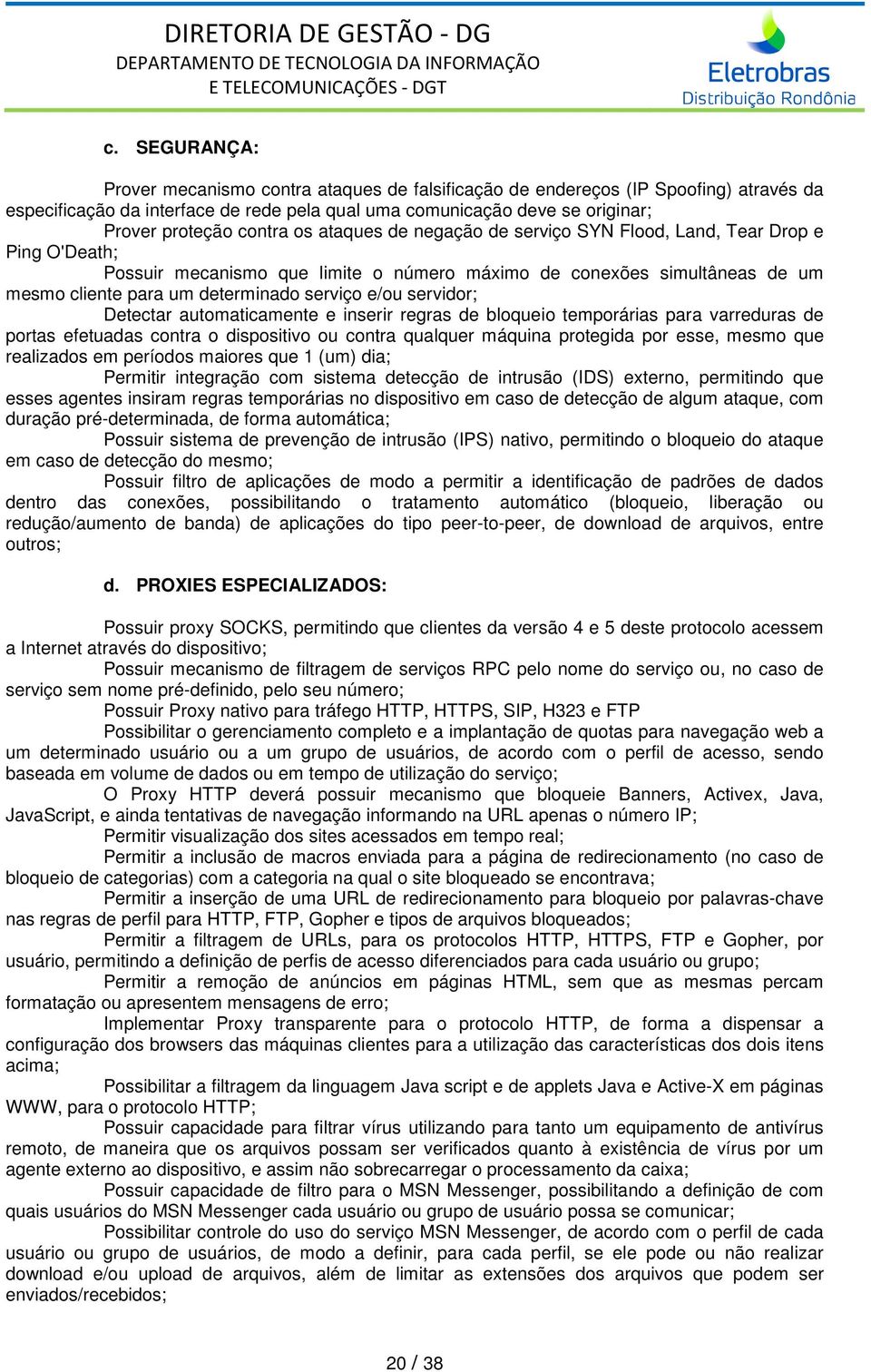 DIRETORIA DE GESTÃO - DG
DEPARTAMENTO DE TECNOLOGIA DA INFORMAÇÃO E TELECOMUNICAÇÕES - DGT

Eletrobras
Distribuição Rondônia

c. SEGURANÇA:

Prover mecanismo contra ataques de falsificação de endereços (IP Spoofing) através da especificação da interface de rede pela qual uma comunicação deve se originar;

Prover proteção contra os ataques de negação de serviço SYN Flood, Land, Tear Drop e Ping O'Death;

Possuir mecanismo que limite o número máximo de conexões simultâneas de um mesmo cliente para um determinado serviço e/ou servidor;

Detectar automaticamente e inserir regras de bloqueio temporárias para varreduras de portas efetuadas contra o dispositivo ou contra qualquer máquina protegida por esse, mesmo que realizados em períodos maiores que 1 (um) dia;

Permitir integração com sistema detecção de intrusão (IDS) externo, permitindo que esses agentes insiram regras temporárias no dispositivo em caso de detecção de algum ataque, com duração pré-determinada, de forma automática;

Possuir sistema de prevenção de intrusão (IPS) nativo, permitindo o bloqueio do ataque em caso de detecção do mesmo;

Possuir filtro de aplicações de modo a permitir a identificação de padrões de dados dentro das conexões, possibilitando o tratamento automático (bloqueio, liberação ou redução/aumento de banda) de aplicações do tipo peer-to-peer, de download de arquivos, entre outros;

d. PROXIES ESPECIALIZADOS:

Possuir proxy SOCKS, permitindo que clientes da versão 4 e 5 deste protocolo acessem a Internet através do dispositivo;

Possuir mecanismo de filtragem de serviços RPC pelo nome do serviço ou, no caso de serviço sem nome pré-definido, pelo seu número;

Possuir Proxy nativo para tráfego HTTP, HTTPS, SIP, H323 e FTP

Possibilitar o gerenciamento completo e a implantação de quotas para navegação web a um determinado usuário ou a um grupo de usuários, de acordo com o perfil de acesso, sendo baseada em volume de dados ou em tempo de utilização do serviço;

O Proxy HTTP deverá possuir mecanismo que bloqueie Banners, Activex, Java, JavaScript, e ainda tentativas de navegação informando na URL apenas o número IP;

Permitir visualização dos sites acessados em tempo real;

Permitir a inclusão de macros enviada para a página de redirecionamento (no caso de bloqueio de categorias) com a categoria na qual o site bloqueado se encontrava;

Permitir a inserção de uma URL de redirecionamento para bloqueio por palavras-chave nas regras de perfil para HTTP, FTP, Gopher e tipos de arquivos bloqueados;

Permitir a filtragem de URLs, para os protocolos HTTP, HTTPS, FTP e Gopher, por usuário, permitindo a definição de perfis de acesso diferenciados para cada usuário ou grupo;

Permitir a remoção de anúncios em páginas HTML, sem que as mesmas percam formatação ou apresentem mensagens de erro;

Implementar Proxy transparente para o protocolo HTTP, de forma a dispensar a configuração dos browsers das máquinas clientes para a utilização das características dos dois itens acima;

Possibilitar a filtragem da linguagem Java script e de applets Java e Active-X em páginas WWW, para o protocolo HTTP;

Possuir capacidade para filtrar vírus utilizando para tanto um equipamento de antivírus remoto, de maneira que os arquivos possam ser verificados quanto à existência de vírus por um agente externo ao dispositivo, e assim não sobrecarregar o processamento da caixa;

Possuir capacidade de filtro para o MSN Messenger, possibilitando a definição de com quais usuários do MSN Messenger cada usuário ou grupo de usuário possa se comunicar;

Possibilitar controle do uso do serviço MSN Messenger, de acordo com o perfil de cada usuário ou grupo de usuários, de modo a definir, para cada perfil, se ele pode ou não realizar download e/ou upload de arquivos, além de limitar as extensões dos arquivos que podem ser enviados/recebidos;

20 / 38